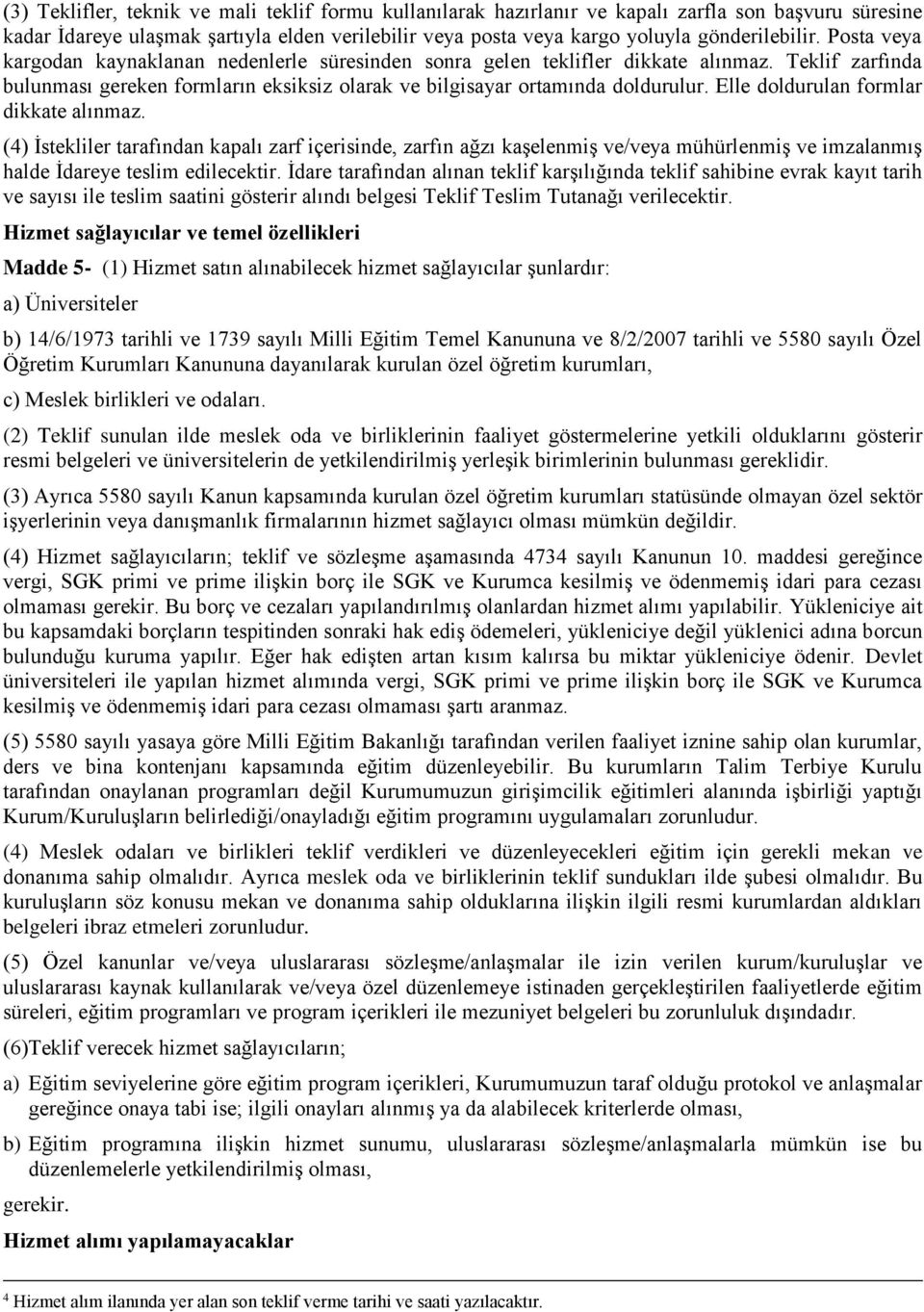 (3) Teklifler, teknik ve mali teklif formu kullanılarak hazırlanır ve kapalı zarfla son başvuru süresine kadar İdareye ulaşmak şartıyla elden verilebilir veya posta veya kargo yoluyla gönderilebilir. Posta veya kargodan kaynaklanan nedenlerle süresinden sonra gelen teklifler dikkate alınmaz. Teklif zarfında bulunması gereken formların eksiksiz olarak ve bilgisayar ortamında doldurulur. Elle doldurulan formlar dikkate alınmaz.

(4) İstekliler tarafından kapalı zarf içerisinde, zarfın ağzı kaşelenmiş ve/veya mühürlenmiş ve imzalanmış halde İdareye teslim edilecektir. İdare tarafından alınan teklif karşılığında teklif sahibine evrak kayıt tarih ve sayısı ile teslim saatini gösterir alındı belgesi Teklif Teslim Tutanağı verilecektir.

Hizmet sağlayıcılar ve temel özellikleri

Madde 5- (1) Hizmet satın alınabilecek hizmet sağlayıcılar şunlardır:

a) Üniversiteler

b) 14/6/1973 tarihli ve 1739 sayılı Milli Eğitim Temel Kanununa ve 8/2/2007 tarihli ve 5580 sayılı Özel Öğretim Kurumları Kanununa dayanılarak kurulan özel öğretim kurumları,

c) Meslek birlikleri ve odaları.

(2) Teklif sunulan ilde meslek oda ve birliklerinin faaliyet göstermelerine yetkili olduklarını gösterir resmi belgeleri ve üniversitelerin de yetkilendirilmiş yerleşik birimlerinin bulunması gereklidir.

(3) Ayrıca 5580 sayılı Kanun kapsamında kurulan özel öğretim kurumları statüsünde olmayan özel sektör işyerlerinin veya danışmanlık firmalarının hizmet sağlayıcı olması mümkün değildir.

(4) Hizmet sağlayıcıların; teklif ve sözleşme aşamasında 4734 sayılı Kanunun 10. maddesi gereğince vergi, SGK primi ve prime ilişkin borç ile SGK ve Kurumca kesilmiş ve ödenmemiş idari para cezası olmaması gerekir. Bu borç ve cezaları yapılandırılmış olanlardan hizmet alımı yapılabilir. Yükleniciye ait bu kapsamdaki borçların tespitinden sonraki hak ediş ödemeleri, yükleniciye değil yüklenici adına borcun bulunduğu kuruma yapılır. Eğer hak edişten artan kısım kalırsa bu miktar yükleniciye ödenir. Devlet üniversiteleri ile yapılan hizmet alımında vergi, SGK primi ve prime ilişkin borç ile SGK ve Kurumca kesilmiş ve ödenmemiş idari para cezası olmaması şartı aranmaz.

(5) 5580 sayılı yasaya göre Milli Eğitim Bakanlığı tarafından verilen faaliyet iznine sahip olan kurumlar, ders ve bina kontenjanı kapsamında eğitim düzenleyebilir. Bu kurumların Talim Terbiye Kurulu tarafından onaylanan programları değil Kurumumuzun girişimcilik eğitimleri alanında işbirliği yaptığı Kurum/Kuruluşların belirlediği/onayladığı eğitim programını uygulamaları zorunludur.

(4) Meslek odaları ve birlikleri teklif verdikleri ve düzenleyecekleri eğitim için gerekli mekan ve donanıma sahip olmalıdır. Ayrıca meslek oda ve birliklerinin teklif sundukları ilde şubesi olmalıdır. Bu kuruluşların söz konusu mekan ve donanıma sahip olduklarına ilişkin ilgili resmi kurumlardan aldıkları belgeleri ibraz etmeleri zorunludur.

(5) Özel kanunlar ve/veya uluslararası sözleşme/anlaşmalar ile izin verilen kurum/kuruluşlar ve uluslararası kaynak kullanılarak ve/veya özel düzenlemeye istinaden gerçekleştirilen faaliyetlerde eğitim süreleri, eğitim programları ve program içerikleri ile mezuniyet belgeleri bu zorunluluk dışındadır.

(6)Teklif verecek hizmet sağlayıcıların;

a) Eğitim seviyelerine göre eğitim program içerikleri, Kurumumuzun taraf olduğu protokol ve anlaşmalar gereğince onaya tabi ise; ilgili onayları alınmış ya da alabilecek kriterlerde olması,

b) Eğitim programına ilişkin hizmet sunumu, uluslararası sözleşme/anlaşmalarla mümkün ise bu düzenlemelerle yetkilendirilmiş olması,

gerekir.

Hizmet alımı yapılamayacaklar

$^4$ Hizmet alım ilanında yer alan son teklif verme tarihi ve saati yazılacaktır.